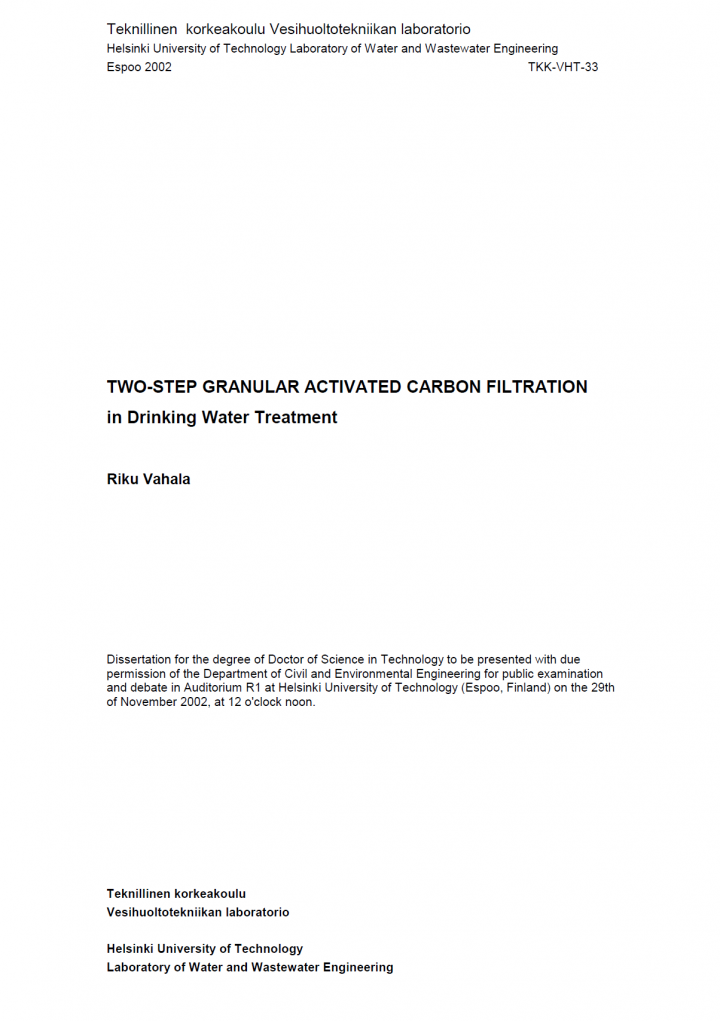 Teknillinen korkeakoulu Vesihuoltotekniikan laboratorio
Helsinki University of Technology Laboratory of Water and Wastewater Engineering
Espoo 2002 TKK-VHT-33

TWO-STEP GRANULAR ACTIVATED CARBON FILTRATION
in Drinking Water Treatment

Riku Vahala

Dissertation for the degree of Doctor of Science in Technology to be presented with due permission of the Department of Civil and Environmental Engineering for public examination and debate in Auditorium R1 at Helsinki University of Technology (Espoo, Finland) on the 29th of November 2002, at 12 o'clock noon.

Teknillinen korkeakoulu
Vesihuoltotekniikan laboratorio

Helsinki University of Technology
Laboratory of Water and Wastewater Engineering